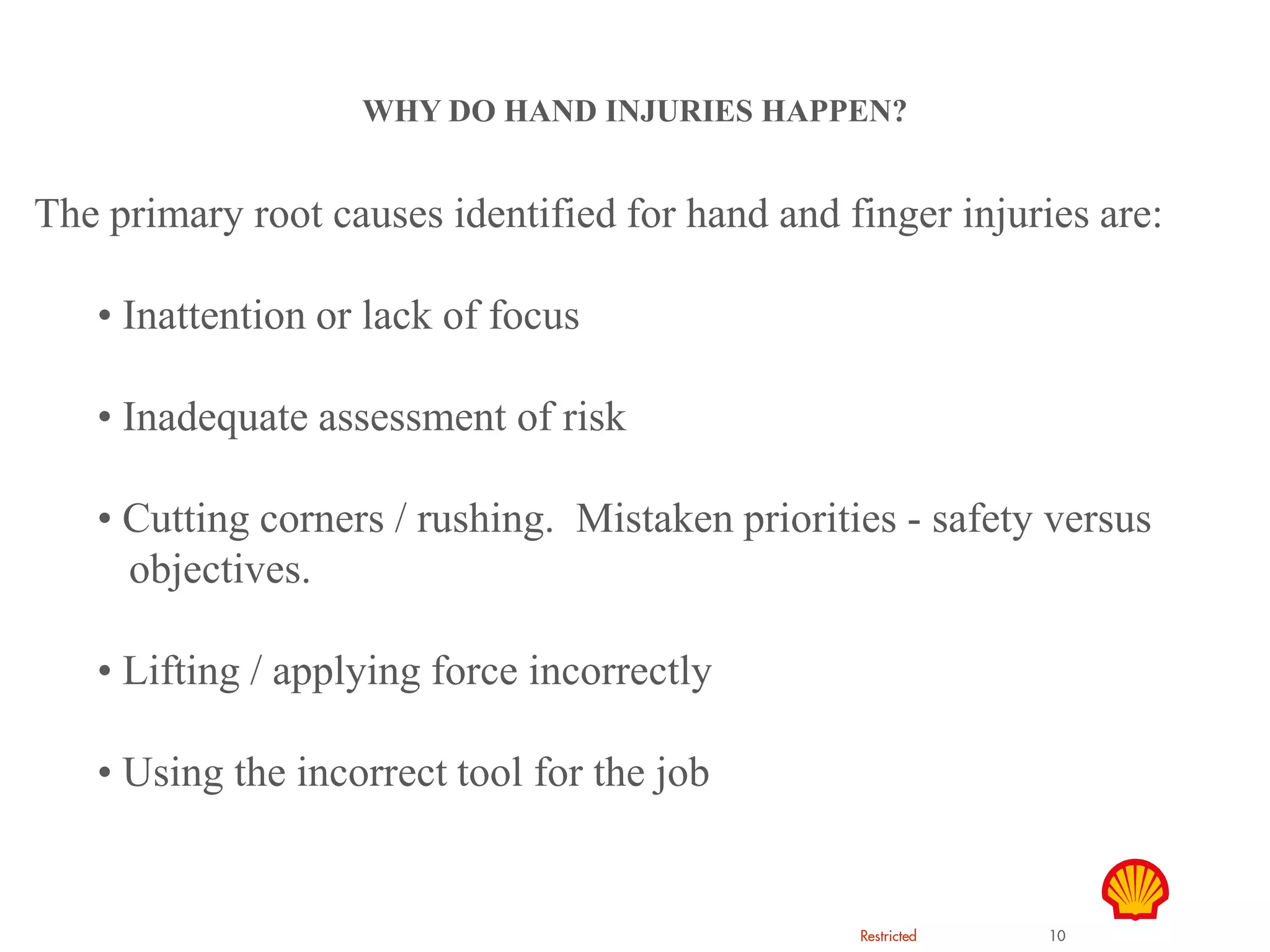 WHY DO HAND INJURIES HAPPEN?

The primary root causes identified for hand and finger injuries are:

• Inattention or lack of focus

• Inadequate assessment of risk

• Cutting corners / rushing. Mistaken priorities - safety versus objectives.

• Lifting / applying force incorrectly

• Using the incorrect tool for the job

Restricted

10